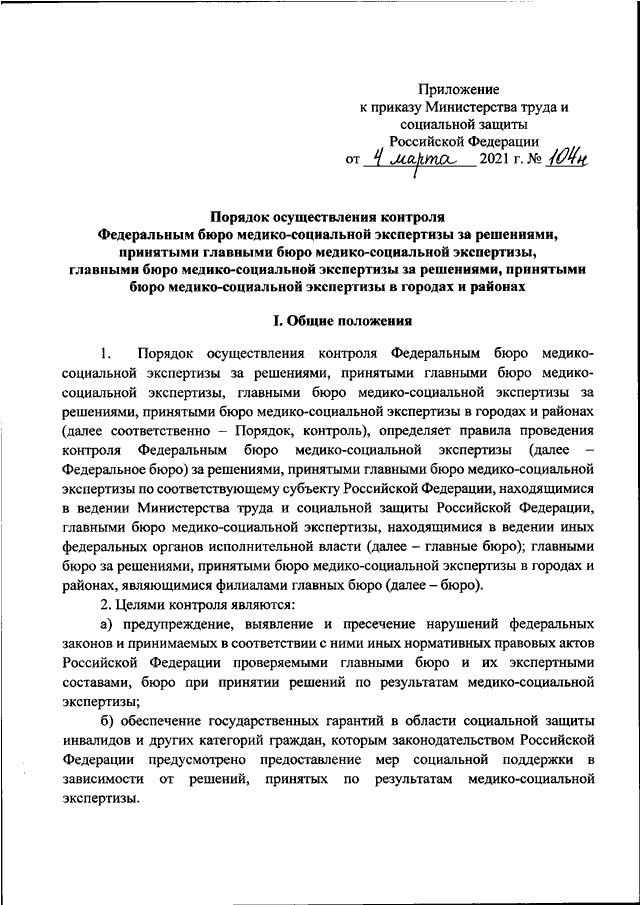 Приложение
к приказу Министерства труда и социальной защиты
Российской Федерации
от 4 марта 2021 г. № 104н

Порядок осуществления контроля
Федеральным бюро медико-социальной экспертизы за решениями, принятыми главными бюро медико-социальной экспертизы, главными бюро медико-социальной экспертизы за решениями, принятыми бюро медико-социальной экспертизы в городах и районах

I. Общие положения

1. Порядок осуществления контроля Федеральным бюро медико-социальной экспертизы за решениями, принятыми главными бюро медико-социальной экспертизы, главными бюро медико-социальной экспертизы за решениями, принятыми бюро медико-социальной экспертизы в городах и районах (далее соответственно – Порядок, контроль), определяет правила проведения контроля Федеральным бюро медико-социальной экспертизы (далее – Федеральное бюро) за решениями, принятыми главными бюро медико-социальной экспертизы по соответствующему субъекту Российской Федерации, находящимися в ведении Министерства труда и социальной защиты Российской Федерации, главными бюро медико-социальной экспертизы, находящимися в ведении иных федеральных органов исполнительной власти (далее – главные бюро); главными бюро за решениями, принятыми бюро медико-социальной экспертизы в городах и районах, являющимися филиалами главных бюро (далее – бюро).

2. Целями контроля являются:

а) предупреждение, выявление и пресечение нарушений федеральных законов и принимаемых в соответствии с ними иных нормативных правовых актов Российской Федерации проверяемыми главными бюро и их экспертными составами, бюро при принятии решений по результатам медико-социальной экспертизы;

б) обеспечение государственных гарантий в области социальной защиты инвалидов и других категорий граждан, которым законодательством Российской Федерации предусмотрено предоставление мер социальной поддержки в зависимости от решений, принятых по результатам медико-социальной экспертизы.